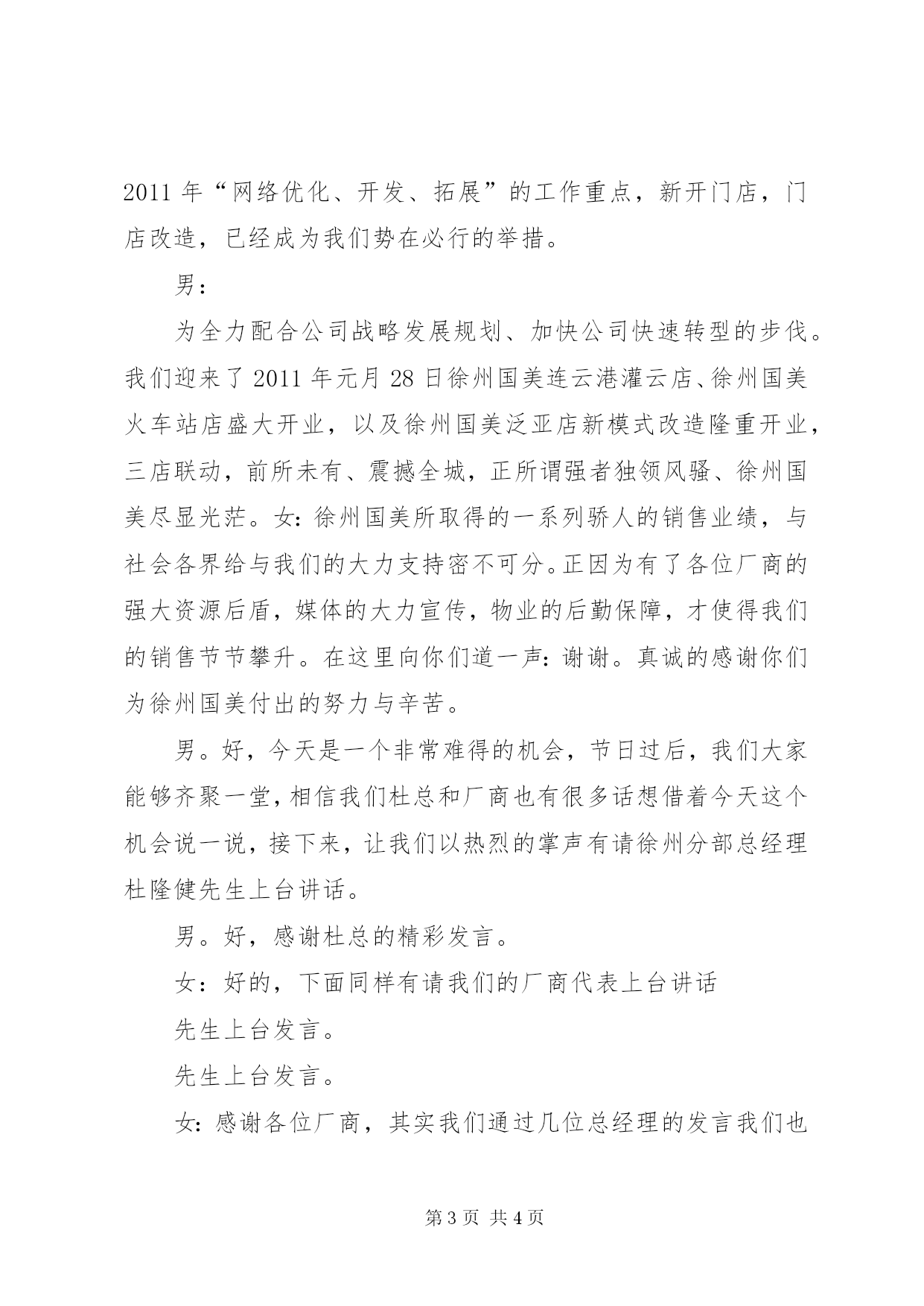 2011 年“网络优化、开发、拓展”的工作重点，新开门店，门店改造，已经成为我们势在必行的举措。

男：

为全力配合公司战略发展规划、加快公司快速转型的步伐。我们迎来了 2011 年元月 28 日徐州国美连云港灌云店、徐州国美火车站店盛大开业，以及徐州国美泛亚店新模式改造隆重开业，三店联动，前所未有、震撼全城，正所谓强者独领风骚、徐州国美尽显光茫。女：徐州国美所取得的一系列骄人的销售业绩，与社会各界给与我们的大力支持密不可分。正因为有了各位厂商的强大资源后盾，媒体的大力宣传，物业的后勤保障，才使得我们的销售节节攀升。在这里向你们道一声：谢谢。真诚的感谢你们为徐州国美付出的努力与辛苦。

男。好，今天是一个非常难得的机会，节日过后，我们大家能够齐聚一堂，相信我们杜总和厂商也有很多话想借着今天这个机会说一说，接下来，让我们以热烈的掌声有请徐州分部总经理杜隆健先生上台讲话。

男。好，感谢杜总的精彩发言。

女：好的，下面同样有请我们的厂商代表上台讲话

先生上台发言。

先生上台发言。

女：感谢各位厂商，其实我们通过几位总经理的发言我们也

第 3 页 共 4 页